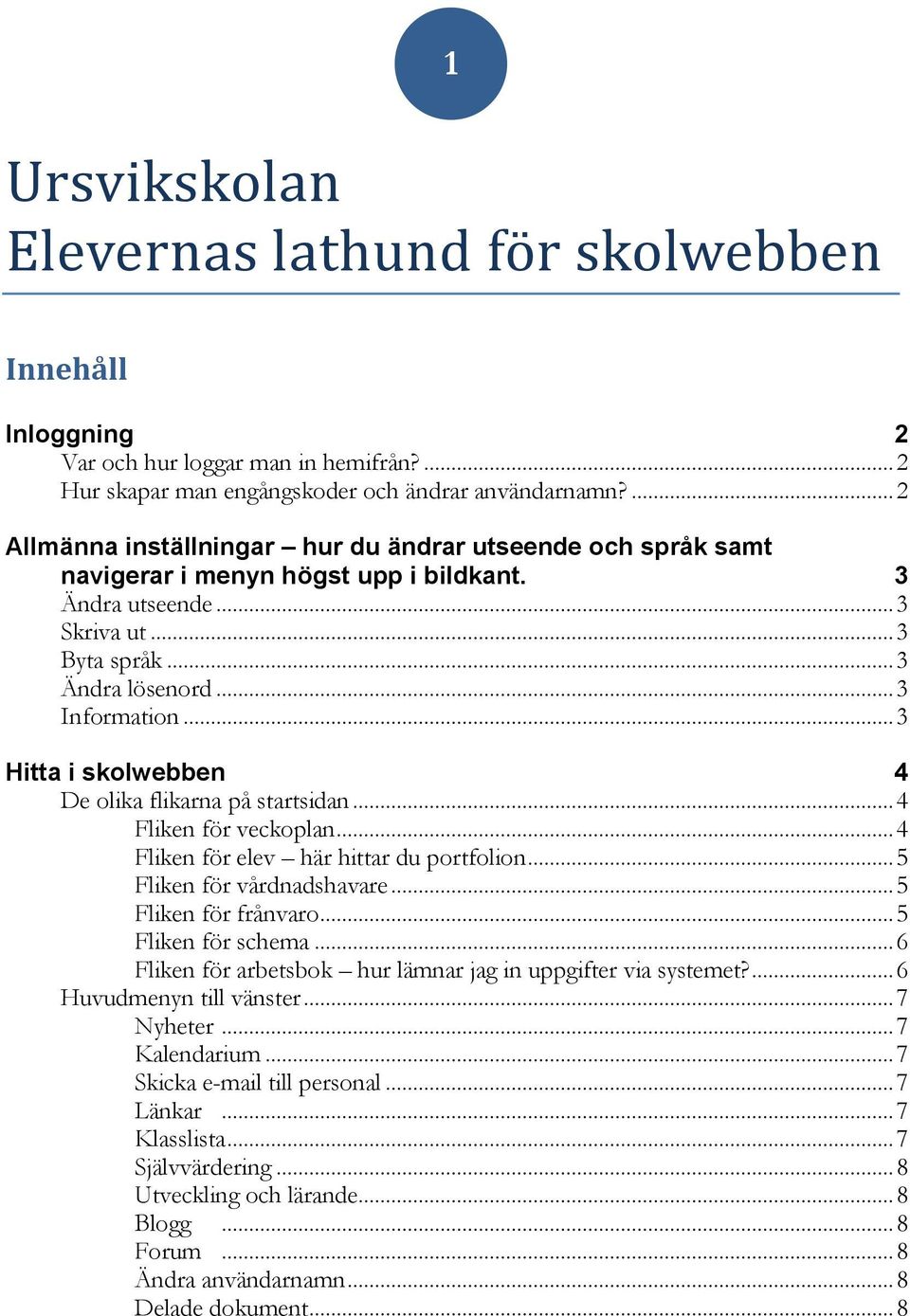 1

Ursvikskolan
Elevernas lathund för skolwebben

Innehåll

Inloggning 2
Var och hur loggar man in hemifrån? ... 2
Hur skapar man engångskoder och ändrar användarnamn? ... 2

Allmänna inställningar – hur du ändrar utseende och språk samt navigerar i menyn högst upp i bildkant. 3
Ändra utseende ... 3
Skriva ut ... 3
Byta språk ... 3
Ändra lösenord ... 3
Information ... 3

Hitta i skolwebben 4
De olika flikarna på startsidan ... 4
Fliken för veckoplan ... 4
Fliken för elev – här hittar du portfolion ... 5
Fliken för vårdnadshavare ... 5
Fliken för frånvaro ... 5
Fliken för schema ... 6
Fliken för arbetsbok – hur lämnar jag in uppgifter via systemet? ... 6
Huvudmenyn till vänster ... 7
Nyheter ... 7
Kalendarium ... 7
Skicka e-mail till personal ... 7
Länkar ... 7
Klasslista ... 7
Självvärdering ... 8
Utveckling och lärande ... 8
Blogg ... 8
Forum ... 8
Ändra användarnamn ... 8
Delade dokument ... 8